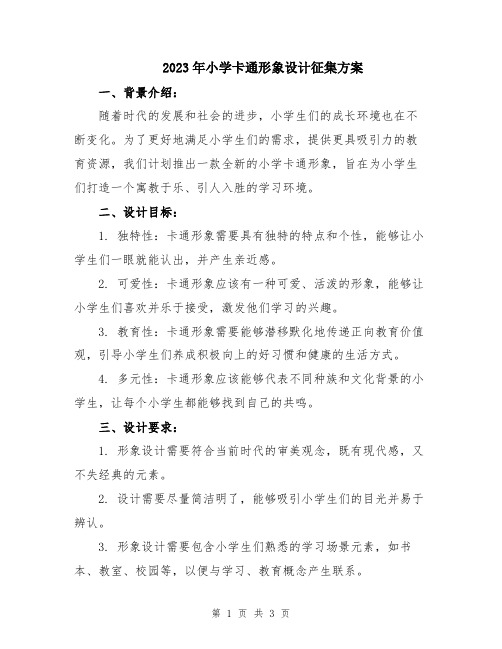 2023年小学卡通形象设计征集方案

一、背景介绍：

随着时代的发展和社会的进步，小学生们的成长环境也在不断变化。为了更好地满足小学生们的需求，提供更具吸引力的教育资源，我们计划推出一款全新的小学卡通形象，旨在为小学生们打造一个寓教于乐、引人入胜的学习环境。

二、设计目标：

1. 独特性：卡通形象需要具有独特的特点和个性，能够让小学生们一眼就能认出，并产生亲近感。

2. 可爱性：卡通形象应该有一种可爱、活泼的形象，能够让小学生们喜欢并乐于接受，激发他们学习的兴趣。

3. 教育性：卡通形象需要能够潜移默化地传递正向教育价值观，引导小学生们养成积极向上的好习惯和健康的生活方式。

4. 多元性：卡通形象应该能够代表不同种族和文化背景的小学生，让每个小学生都能够找到自己的共鸣。

三、设计要求：

1. 形象设计需要符合当前时代的审美观念，既有现代感，又不失经典的元素。

2. 设计需要尽量简洁明了，能够吸引小学生们的目光并易于辨认。

3. 形象设计需要包含小学生们熟悉的学习场景元素，如书本、教室、校园等，以便与学习、教育概念产生联系。

第 1 页 共 3 页